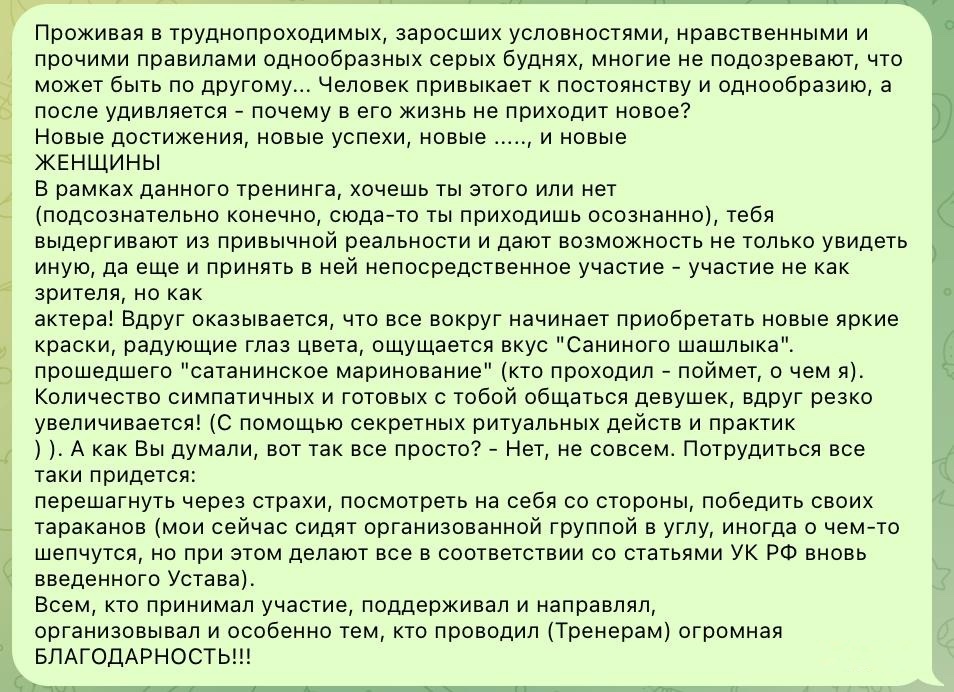 Проживая в труднопроходимых, заросших условностями, нравственными и прочими правилами однообразных серых буднях, многие не подозревают, что может быть по другому... Человек привыкает к постоянству и однообразию, а после удивляется - почему в его жизнь не приходит новое?
Новые достижения, новые успехи, новые ....., и новые
ЖЕНЩИНЫ
В рамках данного тренинга, хочешь ты этого или нет
(подсознательно конечно, сюда-то ты приходишь осознанно), тебя выдергивают из привычной реальности и дают возможность не только увидеть иную, да еще и принять в ней непосредственное участие - участие не как зрителя, но как
актера! Вдруг оказывается, что все вокруг начинает приобретать новые яркие краски, радующие глаз цвета, ощущается вкус "Саниного шашлыка". прошедшего "сатанинское маринование" (кто проходил - поймет, о чем я). Количество симпатичных и готовых с тобой общаться девушек, вдруг резко увеличивается! (С помощью секретных ритуальных действ и практик
) ). А как Вы думали, вот так все просто? - Нет, не совсем. Потрудиться все таки придется:
перешагнуть через страхи, посмотреть на себя со стороны, победить своих тараканов (мои сейчас сидят организованной группой в углу, иногда о чем-то шепчутся, но при этом делают все в соответствии со статьями УК РФ вновь введенного Устава).
Всем, кто принимал участие, поддерживал и направлял,
организовывал и особенно тем, кто проводил (Тренерам) огромная БЛАГОДАРНОСТЬ!!!